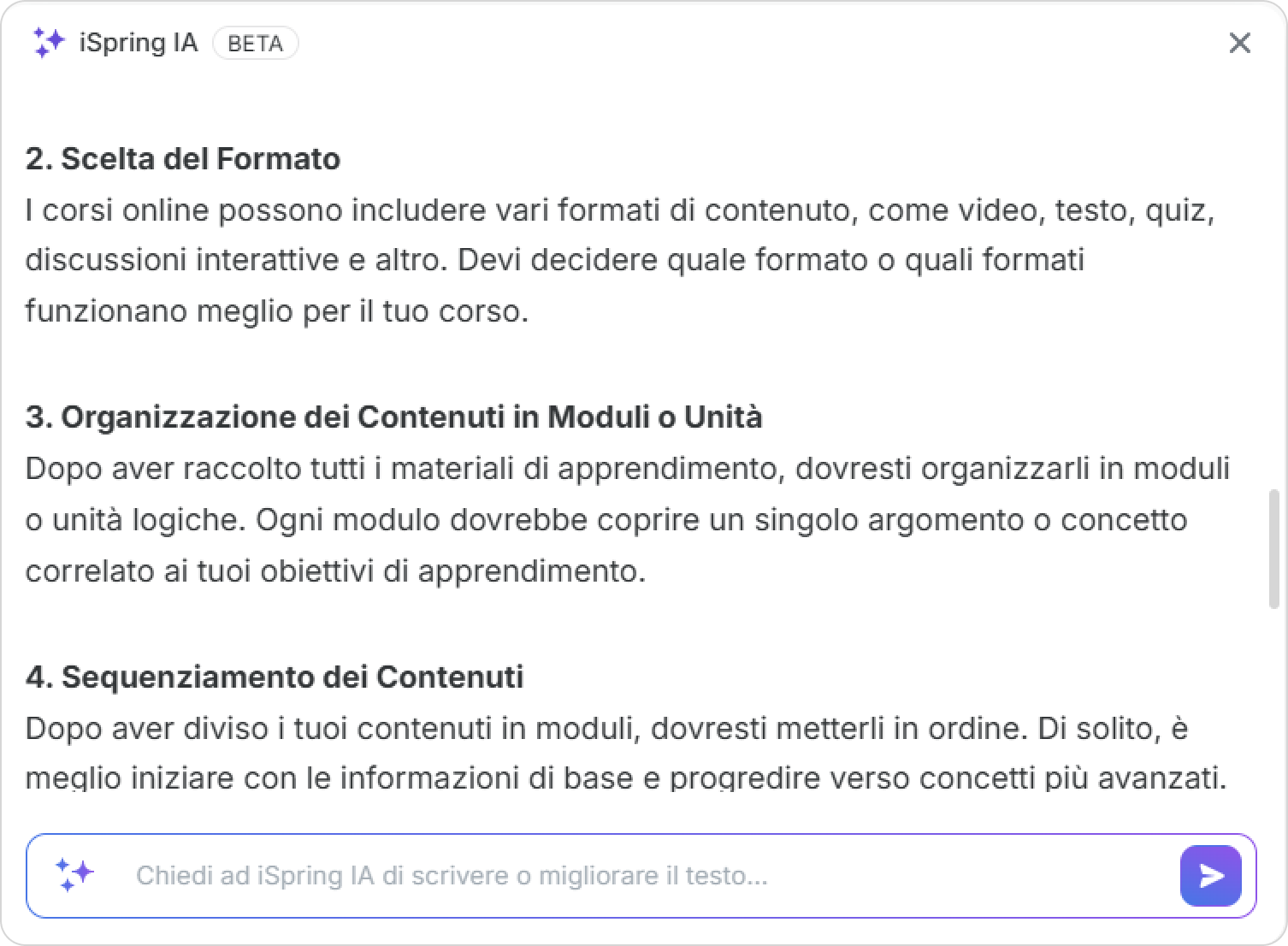 iSpring IA BETA

2. Scelta del Formato
I corsi online possono includere vari formati di contenuto, come video, testo, quiz, discussioni interattive e altro. Devi decidere quale formato o quali formati funzionano meglio per il tuo corso.

3. Organizzazione dei Contenuti in Moduli o Unità
Dopo aver raccolto tutti i materiali di apprendimento, dovresti organizzarli in moduli o unità logiche. Ogni modulo dovrebbe coprire un singolo argomento o concetto correlato ai tuoi obiettivi di apprendimento.

4. Sequenziamento dei Contenuti
Dopo aver diviso i tuoi contenuti in moduli, dovresti metterli in ordine. Di solito, è meglio iniziare con le informazioni di base e progredire verso concetti più avanzati.

Chiedi ad iSpring IA di scrivere o migliorare il testo...